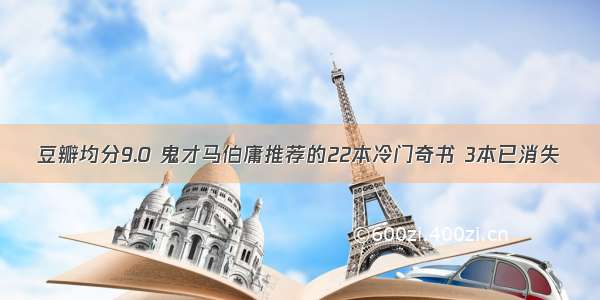 豆瓣均分9.0 鬼才马伯庸推荐的22本冷门奇书 3本已消失

©600zi.400zi.cn